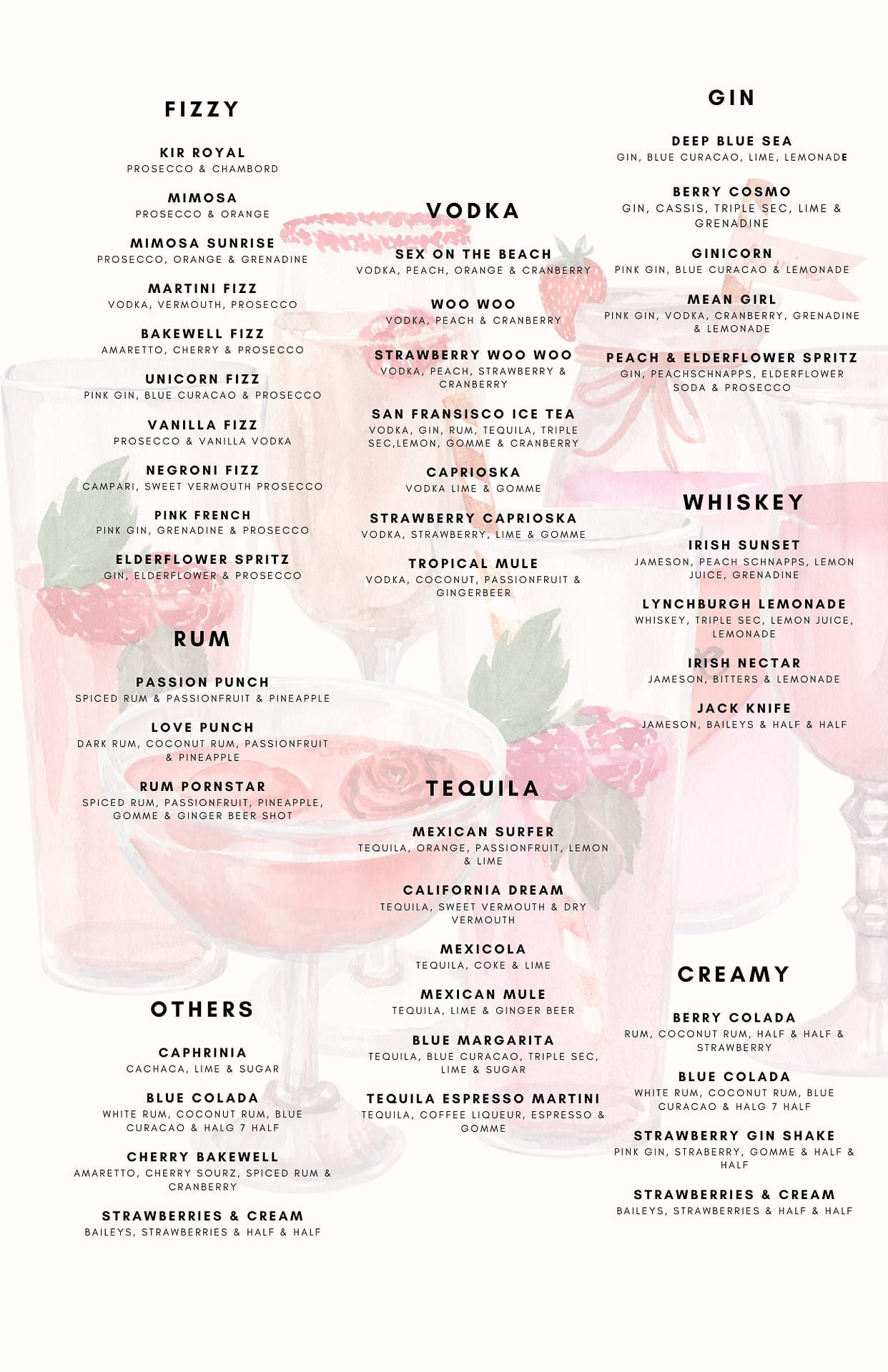 FIZZY

KIR ROYAL
PROSECCO & CHAMBORD

MIMOSA
PROSECCO & ORANGE

MIMOSA SUNRISE
PROSECCO, ORANGE & GRENADINE

MARTINI FIZZ
VODKA, VERMOUTH, PROSECCO

BAKEWELL FIZZ
AMARETTO, CHERRY & PROSECCO

UNICORN FIZZ
PINK GIN, BLUE CURACAO & PROSECCO

VANILLA FIZZ
PROSECCO & VANILLA VODKA

NEGRONI FIZZ
CAMPARI, SWEET VERMOUTH PROSECCO

PINK FRENCH
PINK GIN, GRENADINE & PROSECCO

ELDERFLOWER SPRITZ
GIN, ELDERFLOWER & PROSECCO

RUM

PASSION PUNCH
SPICED RUM & PASSIONFRUIT & PINEAPPLE

LOVE PUNCH
DARK RUM, COCONUT RUM, PASSIONFRUIT & PINEAPPLE

RUM PORNSTAR
SPICED RUM, PASSIONFRUIT, PINEAPPLE, GOMME & GINGER BEER SHOT

OTHERS

CAPHRINIA
CACHACA, LIME & SUGAR

BLUE COLADA
WHITE RUM, COCONUT RUM, BLUE CURACAO & HALG 7 HALF

CHERRY BAKEWELL
AMARETTO, CHERRY SOURZ, SPICED RUM & CRANBERRY

STRAWBERRIES & CREAM
BAILEYS, STRAWBERRIES & HALF & HALF

VODKA

SEX ON THE BEACH
VODKA, PEACH, ORANGE & CRANBERRY

WOO WOO
VODKA, PEACH & CRANBERRY

STRAWBERRY WOO WOO
VODKA, PEACH, STRAWBERRY & CRANBERRY

SAN FRANSISCO ICE TEA
VODKA, GIN, RUM, TEQUILA, TRIPLE SEC,LEMON, GOMME & CRANBERRY

CAPRIOSKA
VODKA LIME & GOMME

STRAWBERRY CAPRIOSKA
VODKA, STRAWBERRY, LIME & GOMME

TROPICAL MULE
VODKA, COCONUT, PASSIONFRUIT & GINGERBEER

TEQUILA

MEXICAN SURFER
TEQUILA, ORANGE, PASSIONFRUIT, LEMON & LIME

CALIFORNIA DREAM
TEQUILA, SWEET VERMOUTH & DRY VERMOUTH

MEXICOLA
TEQUILA, COKE & LIME

MEXICAN MULE
TEQUILA, LIME & GINGER BEER

BLUE MARGARITA
TEQUILA, BLUE CURACAO, TRIPLE SEC, LIME & SUGAR

TEQUILA ESPRESSO MARTINI
TEQUILA, COFFEE LIQUEUR, ESPRESSO & GOMME

GIN

DEEP BLUE SEA
GIN, BLUE CURACAO, LIME, LEMONADE

BERRY COSMO
GIN, CASSIS, TRIPLE SEC, LIME & GRENADINE

GINICORN
PINK GIN, BLUE CURACAO & LEMONADE

MEAN GIRL
PINK GIN, VODKA, CRANBERRY, GRENADINE & LEMONADE

PEACH & ELDERFLOWER SPRITZ
GIN, PEACHSCHNAPPS, ELDERFLOWER SODA & PROSECCO

WHISKEY

IRISH SUNSET
JAMESON, PEACH SCHNAPPS, LEMON JUICE, GRENADINE

LYNCHBURGH LEMONADE
WHISKEY, TRIPLE SEC, LEMON JUICE, LEMONADE

IRISH NECTAR
JAMESON, BITTERS & LEMONADE

JACK KNIFE
JAMESON, BAILEYS & HALF & HALF

CREAMY

BERRY COLADA
RUM, COCONUT RUM, HALF & HALF & STRAWBERRY

BLUE COLADA
WHITE RUM, COCONUT RUM, BLUE CURACAO & HALG 7 HALF

STRAWBERRY GIN SHAKE
PINK GIN, STRABERRY, GOMME & HALF & HALF

STRAWBERRIES & CREAM
BAILEYS, STRAWBERRIES & HALF & HALF